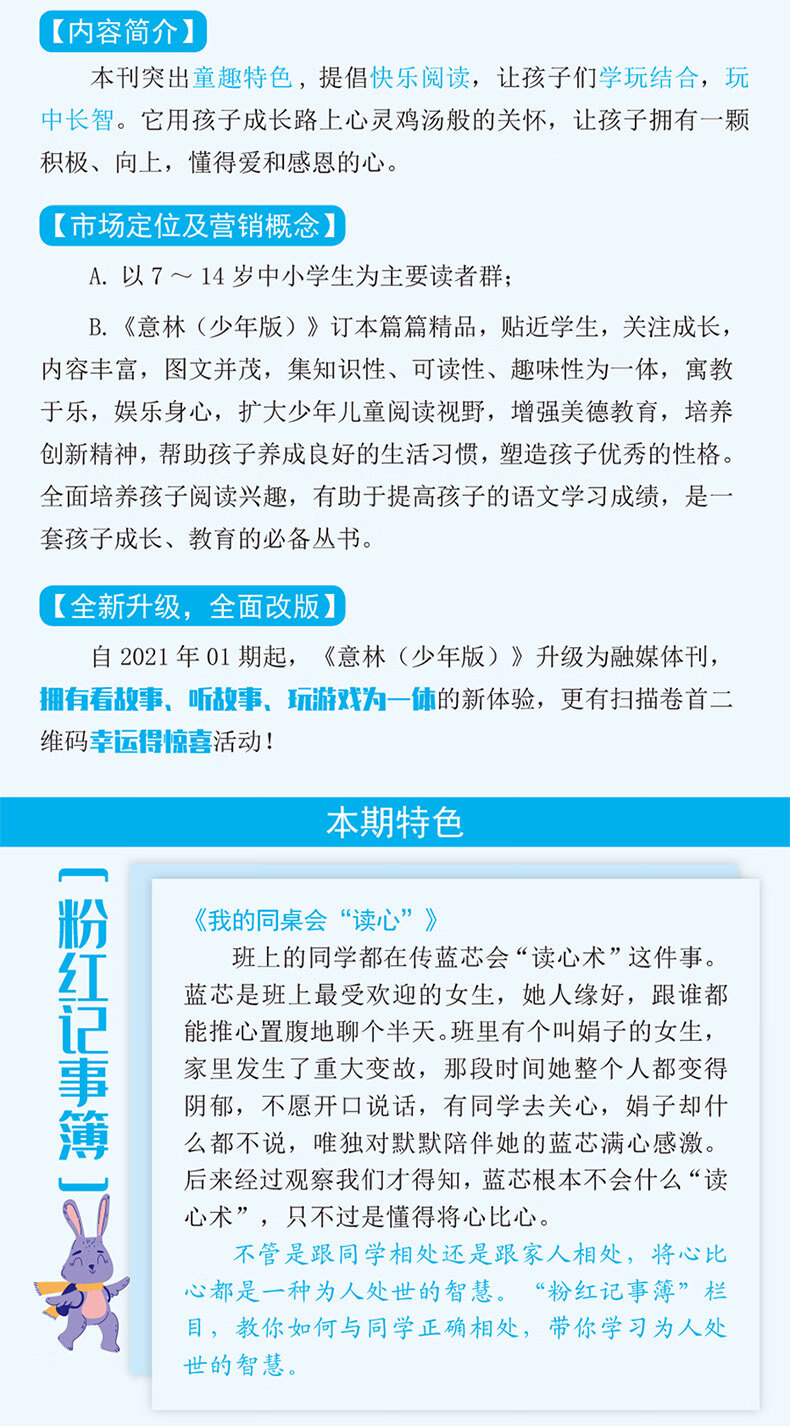 【内容简介】

本刊突出童趣特色，提倡快乐阅读，让孩子们学玩结合，玩中长智。它用孩子成长路上心灵鸡汤般的关怀，让孩子拥有一颗积极、向上，懂得爱和感恩的心。

【市场定位及营销概念】

A. 以 7 ～ 14 岁中小学生为主要读者群；

B.《意林（少年版）》订本篇篇精品，贴近学生，关注成长，内容丰富，图文并茂，集知识性、可读性、趣味性为一体，寓教于乐，娱乐身心，扩大少年儿童阅读视野，增强美德教育，培养创新精神，帮助孩子养成良好的生活习惯，塑造孩子优秀的性格。全面培养孩子阅读兴趣，有助于提高孩子的语文学习成绩，是一套孩子成长、教育的必备丛书。

【全新升级，全面改版】

自 2021 年 01 期起，《意林（少年版）》升级为融媒体刊，拥有看故事、听故事、玩游戏为一体的新体验，更有扫描卷首二维码幸运得惊喜活动！

本期特色

【粉红记事簿】

《我的同桌会“读心”》

班上的同学都在传蓝芯会“读心术”这件事。蓝芯是班上最受欢迎的女生，她人缘好，跟谁都能推心置腹地聊个半天。班里有个叫娟子的女生，家里发生了重大变故，那段时间她整个人都变得阴郁，不愿开口说话，有同学去关心，娟子却什么都不说，唯独对默默陪伴她的蓝芯满心感激。后来经过观察我们才得知，蓝芯根本不会什么“读心术”，只不过是懂得将心比心。

不管是跟同学相处还是跟家人相处，将心比心都是一种为人处世的智慧。“粉红记事簿”栏目，教你如何与同学正确相处，带你学习为人处世的智慧。